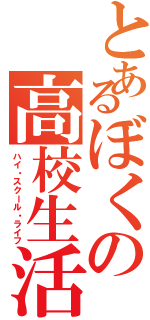 とあるぼくの高校生活
ハイ・スクール・ライフ